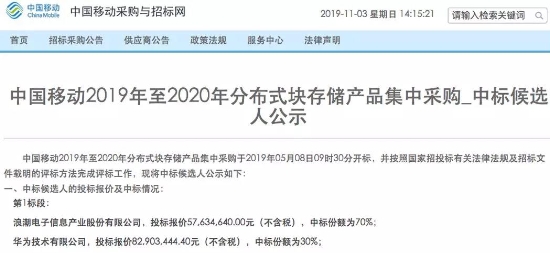 中国移动 China Mobile 中国移动采购与招标网

2019-11-03 星期日 14:15:21 请输入检索关键词

首页 招标采购公告 供应商公告 政策法规 服务中心 法律声明

中国移动2019年至2020年分布式块存储产品集中采购_中标候选人公示

中国移动2019年至2020年分布式块存储产品集中采购于2019年05月08日09时30分开标，并按照国家招投标有关法律法规及招标文件载明的评标方法完成评标工作，现将中标候选人公示如下：

一、中标候选人的投标报价及中标情况：

第1标段：

浪潮电子信息产业股份有限公司，投标报价57,634,640.00元（不含税），中标份额为70%；

华为技术有限公司，投标报价82,903,444.40元（不含税），中标份额为30%；